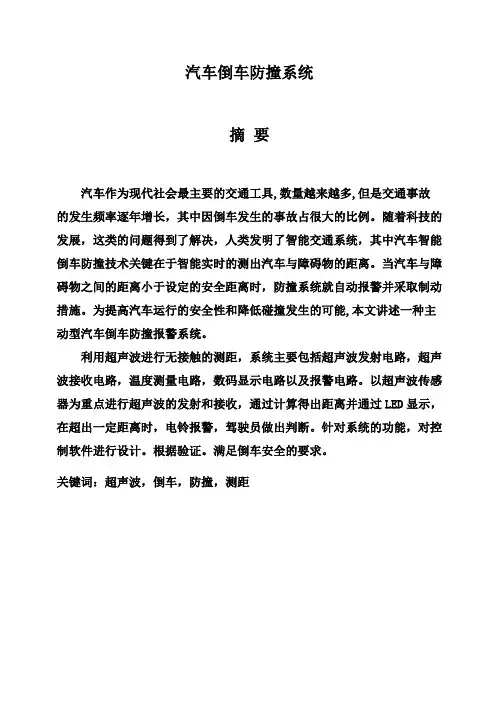 汽车倒车防撞系统

摘 要

汽车作为现代社会最主要的交通工具,数量越来越多,但是交通事故的发生频率逐年增长，其中因倒车发生的事故占很大的比例。随着科技的发展，这类的问题得到了解决，人类发明了智能交通系统，其中汽车智能倒车防撞技术关键在于智能实时的测出汽车与障碍物的距离。当汽车与障碍物之间的距离小于设定的安全距离时，防撞系统就自动报警并采取制动措施。为提高汽车运行的安全性和降低碰撞发生的可能,本文讲述一种主动型汽车倒车防撞报警系统。

利用超声波进行无接触的测距，系统主要包括超声波发射电路，超声波接收电路，温度测量电路，数码显示电路以及报警电路。以超声波传感器为重点进行超声波的发射和接收，通过计算得出距离并通过 LED 显示，在超出一定距离时，电铃报警，驾驶员做出判断。针对系统的功能，对控制软件进行设计。根据验证。满足倒车安全的要求。

关键词：超声波，倒车，防撞，测距